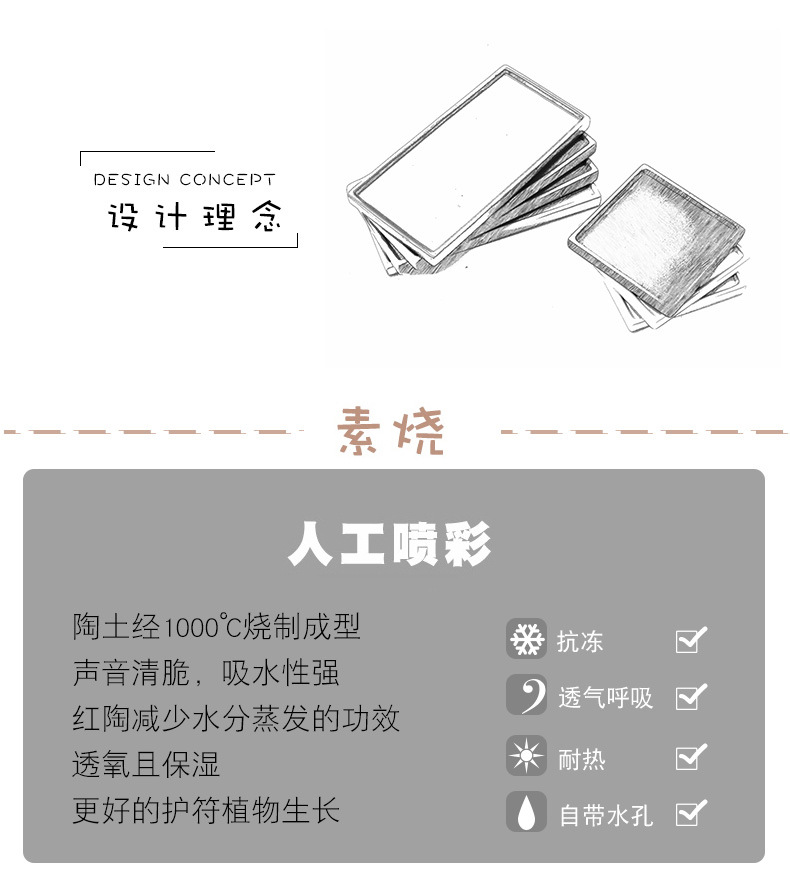 DESIGN CONCEPT
设计理念

素烧

人工喷彩

陶土经1000℃烧制成型
声音清脆，吸水性强
红陶减少水分蒸发的功效
透氧且保湿
更好的护符植物生长

抗冻 ☑
透气呼吸 ☑
耐热 ☑
自带水孔 ☑